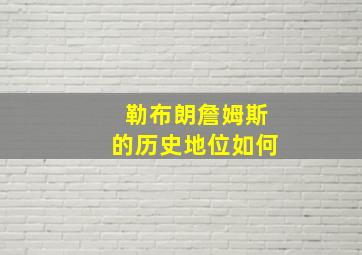 勒布朗詹姆斯
的历史地位如何